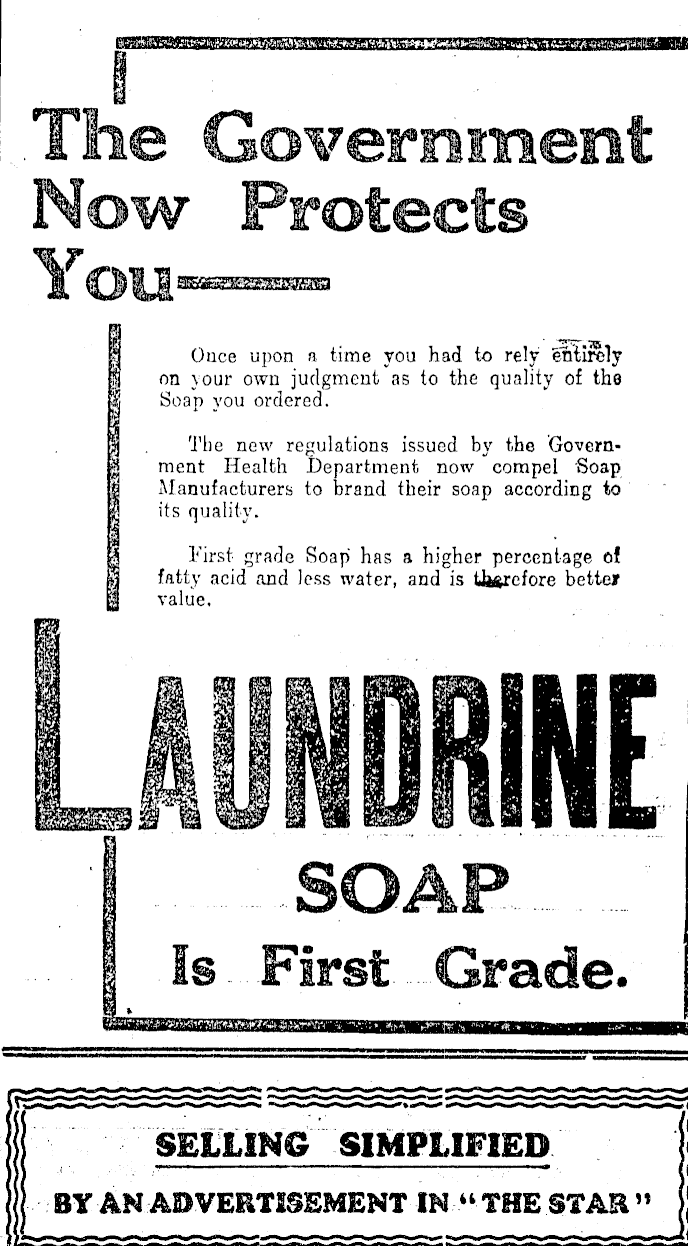 The Government Now Protects You—

Once upon a time you had to rely entirely on your own judgment as to the quality of the Soap you ordered.

The new regulations issued by the Government Health Department now compel Soap Manufacturers to brand their soap according to its quality.

First grade Soap has a higher percentage of fatty acid and less water, and is therefore better value.

LAUNDRINE SOAP Is First Grade.

SELLING SIMPLIFIED BY AN ADVERTISEMENT IN "THE STAR"